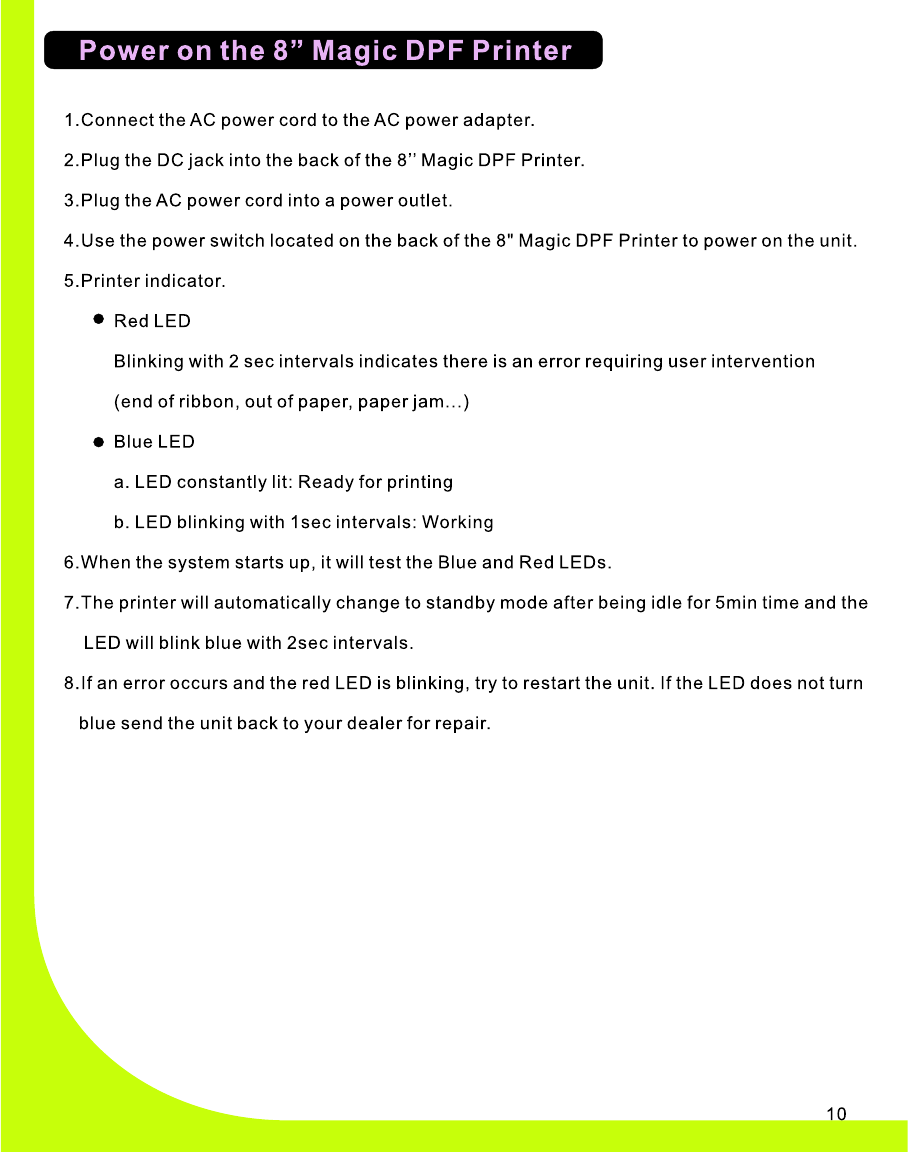 Power on the 8” Magic DPF Printer

1.Connect the AC power cord to the AC power adapter.

2.Plug the DC jack into the back of the 8’’ Magic DPF Printer.

3.Plug the AC power cord into a power outlet.

4.Use the power switch located on the back of the 8" Magic DPF Printer to power on the unit.

5.Printer indicator.

● Red LED

Blinking with 2 sec intervals indicates there is an error requiring user intervention (end of ribbon, out of paper, paper jam…)

● Blue LED

a. LED constantly lit: Ready for printing

b. LED blinking with 1sec intervals: Working

6.When the system starts up, it will test the Blue and Red LEDs.

7.The printer will automatically change to standby mode after being idle for 5min time and the LED will blink blue with 2sec intervals.

8.If an error occurs and the red LED is blinking, try to restart the unit. If the LED does not turn blue send the unit back to your dealer for repair.

10